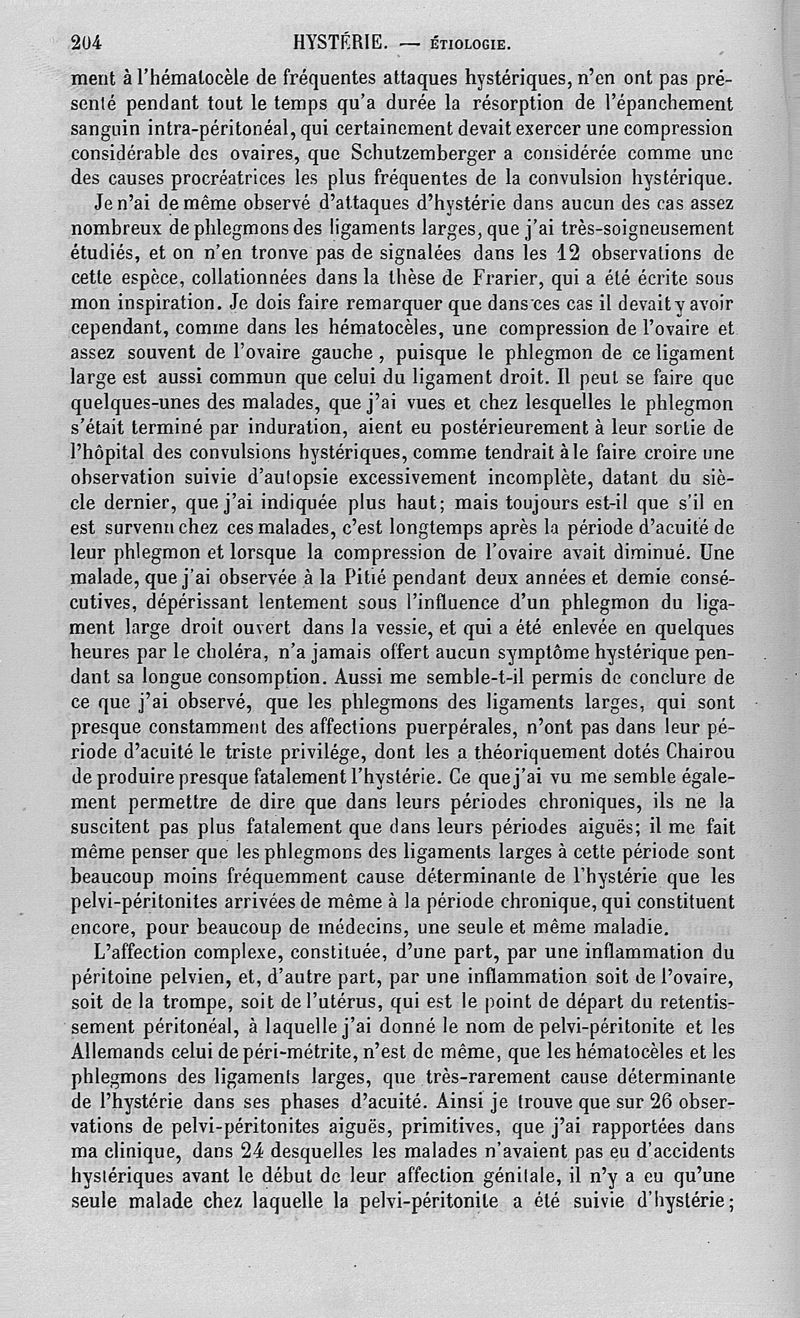 204 HYSTÉRIE. — ÉTIOLOGIE.

ment à l'hématocèle de fréquentes attaques hystériques, n'en ont pas présenté pendant tout le temps qu'a durée la résorption de l'épanchement sanguin intra-péritonéal, qui certainement devait exercer une compression considérable des ovaires, que Schutzemberger a considérée comme une des causes procréatrices les plus fréquentes de la convulsion hystérique.

Je n'ai de même observé d'attaques d'hystérie dans aucun des cas assez nombreux de phlegmons des ligaments larges, que j'ai très-soigneusement étudiés, et on n'en trouve pas de signalées dans les 12 observations de cette espèce, collationnées dans la thèse de Frarier, qui a été écrite sous mon inspiration. Je dois faire remarquer que dans ces cas il devait y avoir cependant, comme dans les hématocèles, une compression de l'ovaire et assez souvent de l'ovaire gauche, puisque le phlegmon de ce ligament large est aussi commun que celui du ligament droit. Il peut se faire que quelques-unes des malades, que j'ai vues et chez lesquelles le phlegmon s'était terminé par induration, aient eu postérieurement à leur sortie de l'hôpital des convulsions hystériques, comme tendrait à le faire croire une observation suivie d'autopsie excessivement incomplète, datant du siècle dernier, que j'ai indiquée plus haut; mais toujours est-il que s'il en est survenu chez ces malades, c'est longtemps après la période d'acuité de leur phlegmon et lorsque la compression de l'ovaire avait diminué. Une malade, que j'ai observée à la Pitié pendant deux années et demie consécutives, dépérissant lentement sous l'influence d'un phlegmon du ligament large droit ouvert dans la vessie, et qui a été enlevée en quelques heures par le choléra, n'a jamais offert aucun symptôme hystérique pendant sa longue consomption. Aussi me semble-t-il permis de conclure de ce que j'ai observé, que les phlegmons des ligaments larges, qui sont presque constamment des affections puerpérales, n'ont pas dans leur période d'acuité le triste privilége, dont les a théoriquement dotés Chairou de produire presque fatalement l'hystérie. Ce que j'ai vu me semble également permettre de dire que dans leurs périodes chroniques, ils ne la suscitent pas plus fatalement que dans leurs périodes aiguës; il me fait même penser que les phlegmons des ligaments larges à cette période sont beaucoup moins fréquemment cause déterminante de l'hystérie que les pelvi-péritonites arrivées de même à la période chronique, qui constituent encore, pour beaucoup de médecins, une seule et même maladie.

L'affection complexe, constituée, d'une part, par une inflammation du péritoine pelvien, et, d'autre part, par une inflammation soit de l'ovaire, soit de la trompe, soit de l'utérus, qui est le point de départ du retentissement péritonéal, à laquelle j'ai donné le nom de pelvi-péritonite et les Allemands celui de péri-métrite, n'est de même, que les hématocèles et les phlegmons des ligaments larges, que très-rarement cause déterminante de l'hystérie dans ses phases d'acuité. Ainsi je trouve que sur 26 observations de pelvi-péritonites aiguës, primitives, que j'ai rapportées dans ma clinique, dans 24 desquelles les malades n'avaient pas eu d'accidents hystériques avant le début de leur affection génitale, il n'y a eu qu'une seule malade chez laquelle la pelvi-péritonite a été suivie d'hystérie;